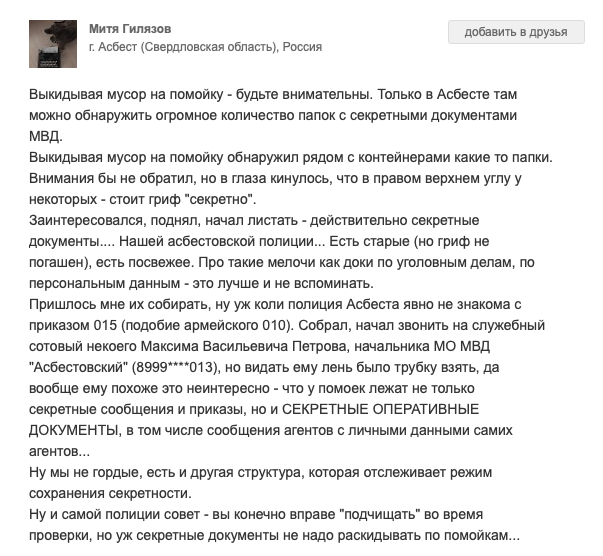 Митя Гилязов
г. Асбест (Свердловская область), Россия

добавить в друзья

Выкидывая мусор на помойку - будьте внимательны. Только в Асбесте там можно обнаружить огромное количество папок с секретными документами МВД.
Выкидывая мусор на помойку обнаружил рядом с контейнерами какие то папки. Внимания бы не обратил, но в глаза кинулось, что в правом верхнем углу у некоторых - стоит гриф "секретно".
Заинтересовался, поднял, начал листать - действительно секретные документы.... Нашей асбестовской полиции... Есть старые (но гриф не погашен), есть посвежее. Про такие мелочи как доки по уголовным делам, по персональным данным - это лучше и не вспоминать.
Пришлось мне их собирать, ну уж коли полиция Асбеста явно не знакома с приказом 015 (подобие армейского 010). Собрал, начал звонить на служебный сотовый некоего Максима Васильевича Петрова, начальника МО МВД "Асбестовский" (8999****013), но видать ему лень было трубку взять, да вообще ему похоже это неинтересно - что у помоек лежат не только секретные сообщения и приказы, но и СЕКРЕТНЫЕ ОПЕРАТИВНЫЕ ДОКУМЕНТЫ, в том числе сообщения агентов с личными данными самих агентов...
Ну мы не гордые, есть и другая структура, которая отслеживает режим сохранения секретности.
Ну и самой полиции совет - вы конечно вправе "подчищать" во время проверки, но уж секретные документы не надо раскидывать по помойкам...